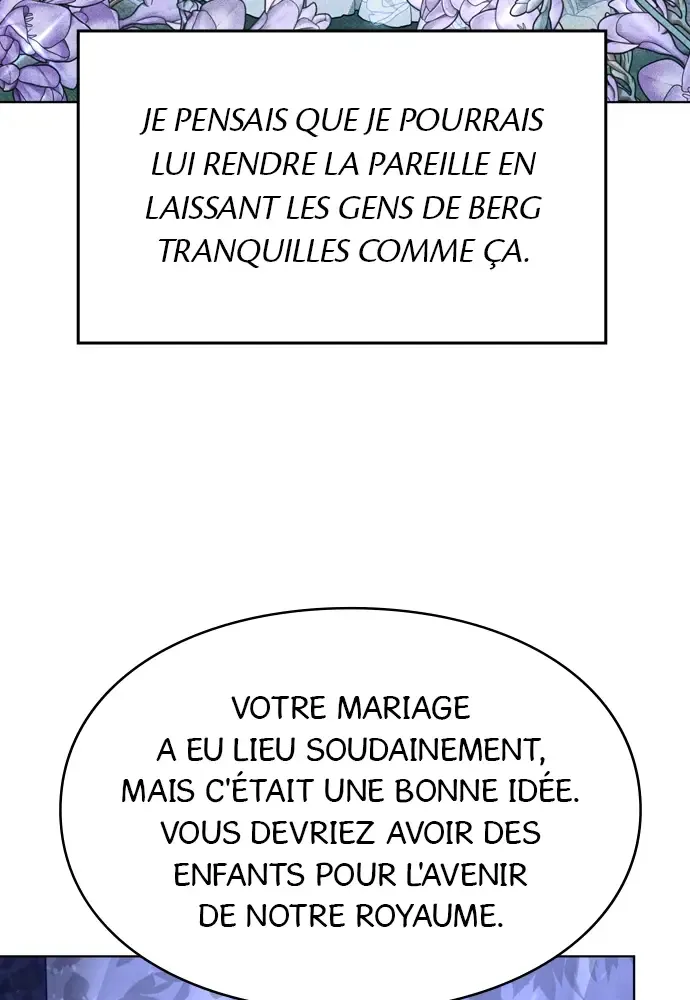 JE PENSAIS QUE JE POURRAIS LUI RENDRE LA PAREILLE EN LAISSANT LES GENS DE BERG TRANQUILLES COMME ÇA.

VOTRE MARIAGE A EU LIEU SOUDAINEMENT, MAIS C'ÉTAIT UNE BONNE IDÉE. VOUS DEVRIEZ AVOIR DES ENFANTS POUR L'AVENIR DE NOTRE ROYAUME.